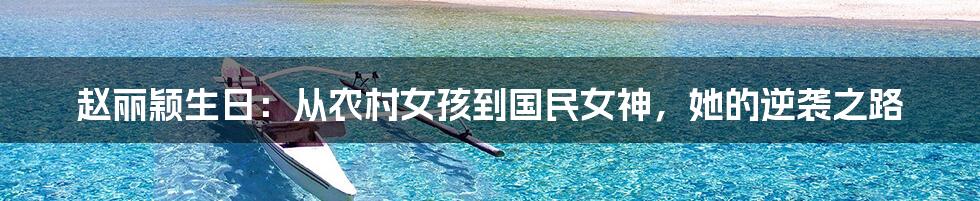 赵丽颖生日：从农村女孩到国民女神，她的逆袭之路